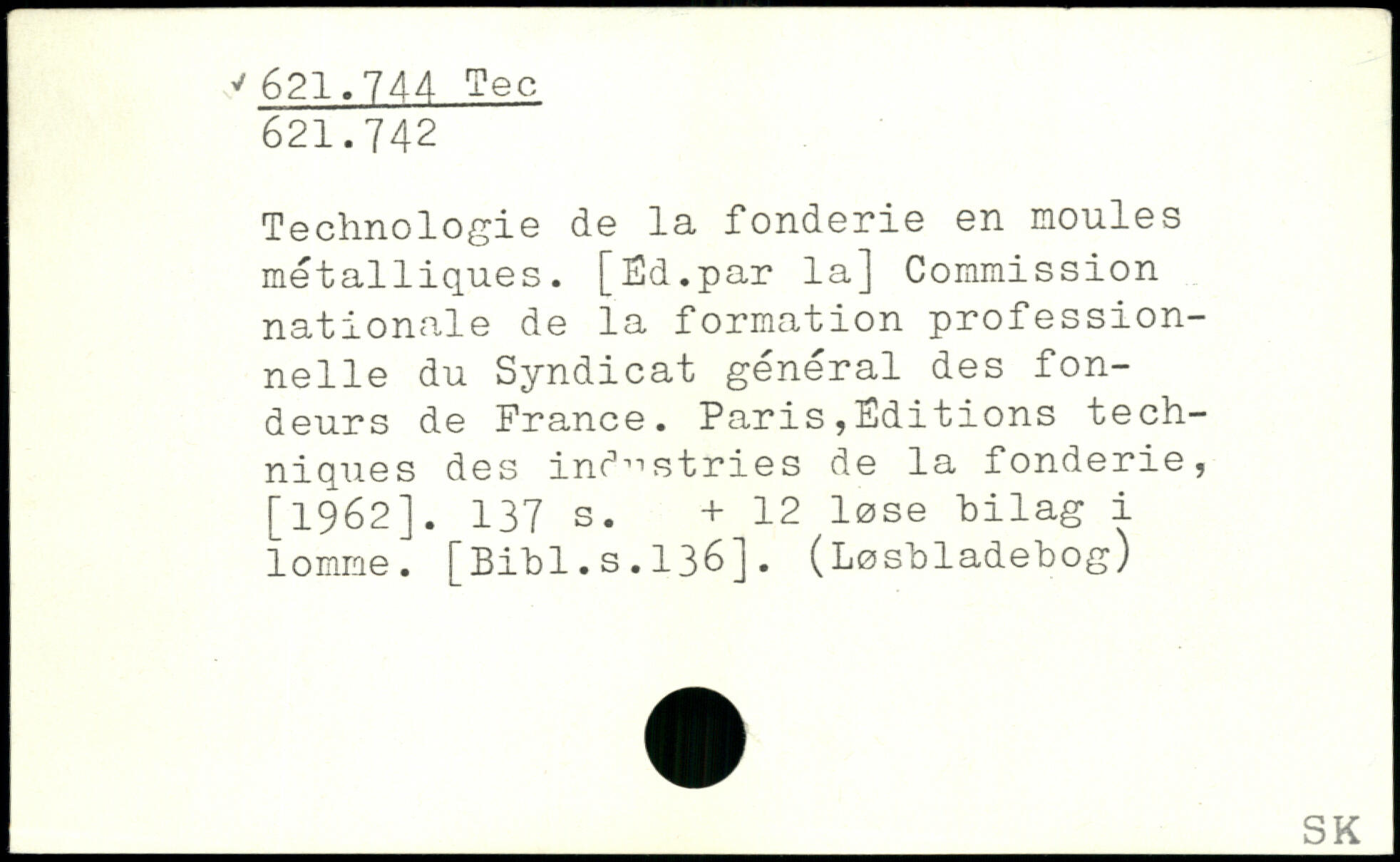 621.744 Tec
621.742

Technologie de la fonderie en moules métalliques. [Éd.par la] Commission nationale de la formation professionnelle du Syndicat général des fondeurs de France. Paris,Éditions techniques des industries de la fonderie, [1962]. 137 s. + 12 løse bilag i lomme. [Bibl.s.136]. (Løsbladebog)

SK